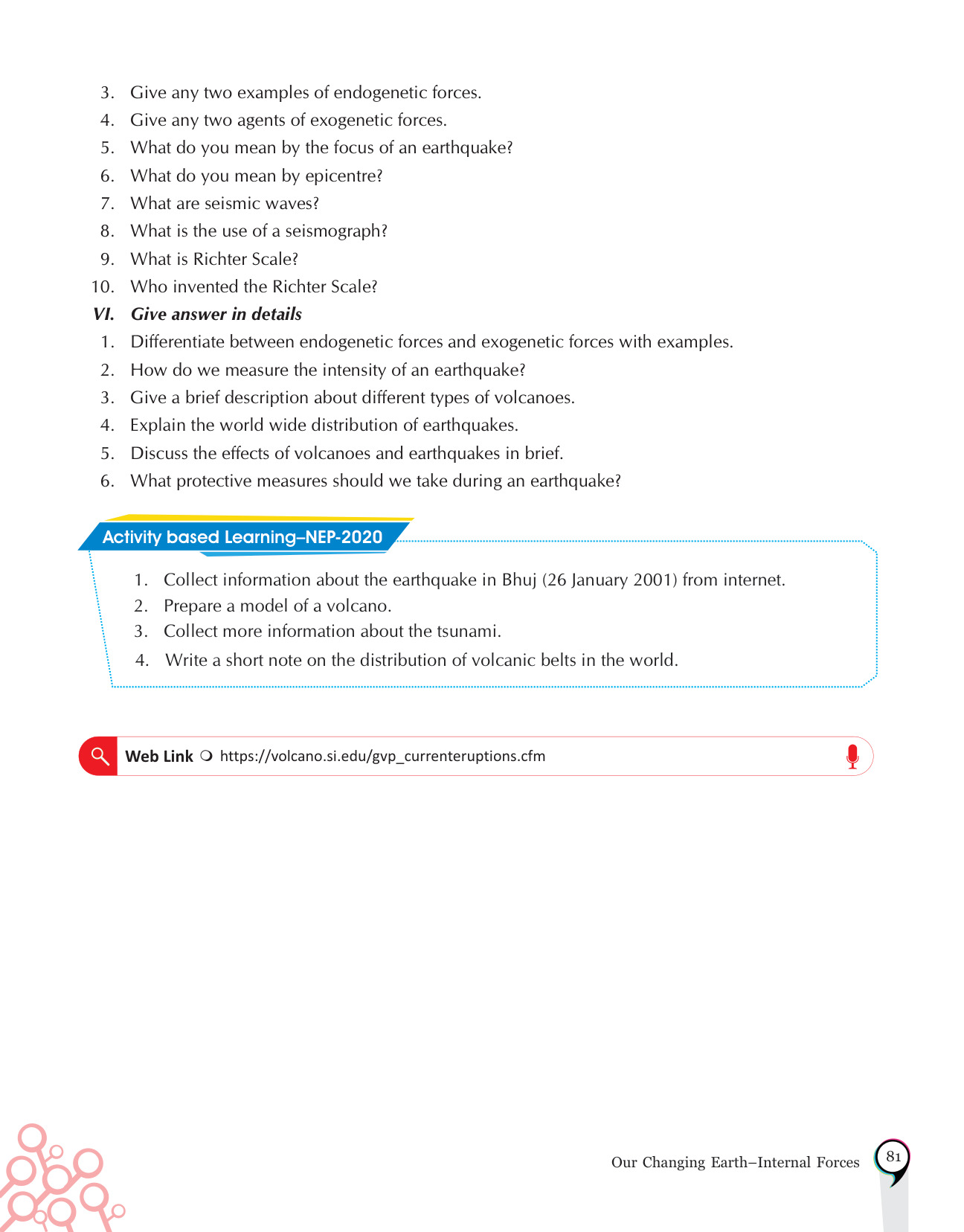 3. Give any two examples of endogenetic forces.
4. Give any two agents of exogenetic forces.
5. What do you mean by the focus of an earthquake?
6. What do you mean by epicentre?
7. What are seismic waves?
8. What is the use of a seismograph?
9. What is Richter Scale?
10. Who invented the Richter Scale?

VI. Give answer in details
1. Differentiate between endogenetic forces and exogenetic forces with examples.
2. How do we measure the intensity of an earthquake?
3. Give a brief description about different types of volcanoes.
4. Explain the world wide distribution of earthquakes.
5. Discuss the effects of volcanoes and earthquakes in brief.
6. What protective measures should we take during an earthquake?

Activity based Learning–NEP-2020
1. Collect information about the earthquake in Bhuj (26 January 2001) from internet.
2. Prepare a model of a volcano.
3. Collect more information about the tsunami.
4. Write a short note on the distribution of volcanic belts in the world.

Web Link https://volcano.si.edu/gvp_currenteruptions.cfm

Our Changing Earth–Internal Forces 81